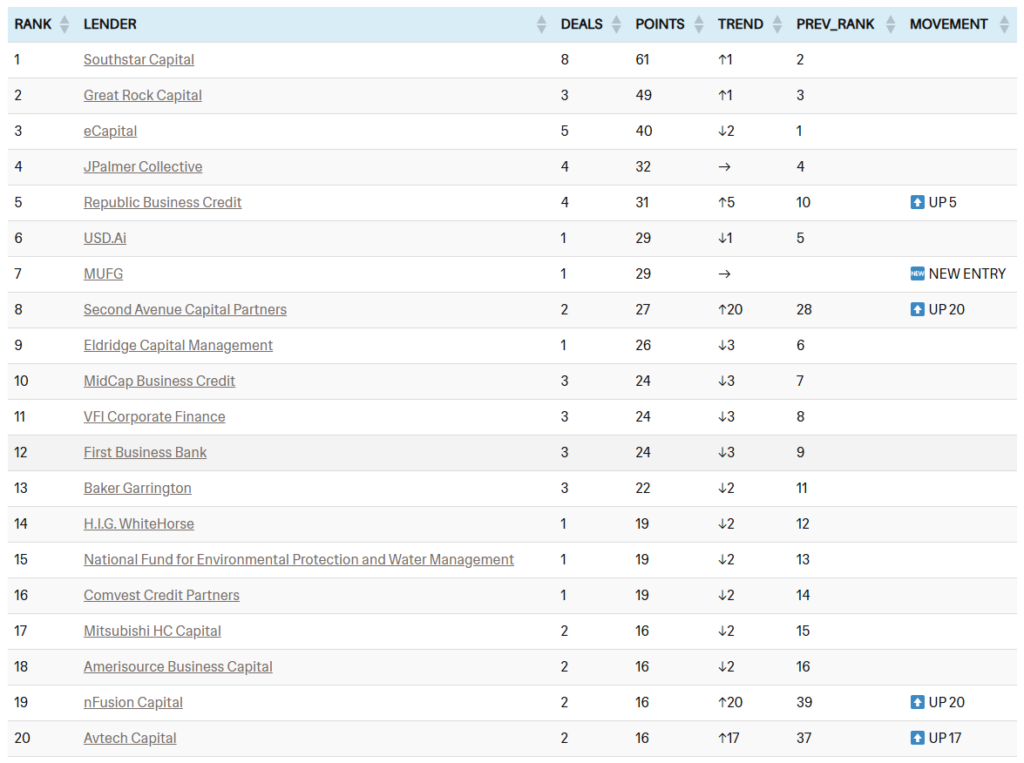 | RANK | LENDER | DEALS | POINTS | TREND | PREV_RANK | MOVEMENT |
|---|---|---|---|---|---|---|
| 1 | Southstar Capital | 8 | 61 | ↑1 | 2 | |
| 2 | Great Rock Capital | 3 | 49 | ↑1 | 3 | |
| 3 | eCapital | 5 | 40 | ↓2 | 1 | |
| 4 | JPalmer Collective | 4 | 32 | → | 4 | |
| 5 | Republic Business Credit | 4 | 31 | ↑5 | 10 | UP 5 |
| 6 | USD.Ai | 1 | 29 | ↓1 | 5 | |
| 7 | MUFG | 1 | 29 | → | | NEW NEW ENTRY |
| 8 | Second Avenue Capital Partners | 2 | 27 | ↑20 | 28 | UP 20 |
| 9 | Eldridge Capital Management | 1 | 26 | ↓3 | 6 | |
| 10 | MidCap Business Credit | 3 | 24 | ↓3 | 7 | |
| 11 | VFI Corporate Finance | 3 | 24 | ↓3 | 8 | |
| 12 | First Business Bank | 3 | 24 | ↓3 | 9 | |
| 13 | Baker Garrington | 3 | 22 | ↓2 | 11 | |
| 14 | H.I.G. WhiteHorse | 1 | 19 | ↓2 | 12 | |
| 15 | National Fund for Environmental Protection and Water Management | 1 | 19 | ↓2 | 13 | |
| 16 | Comvest Credit Partners | 1 | 19 | ↓2 | 14 | |
| 17 | Mitsubishi HC Capital | 2 | 16 | ↓2 | 15 | |
| 18 | Amerisource Business Capital | 2 | 16 | ↓2 | 16 | |
| 19 | nFusion Capital | 2 | 16 | ↑20 | 39 | UP 20 |
| 20 | Avtech Capital | 2 | 16 | ↑17 | 37 | UP 17 |